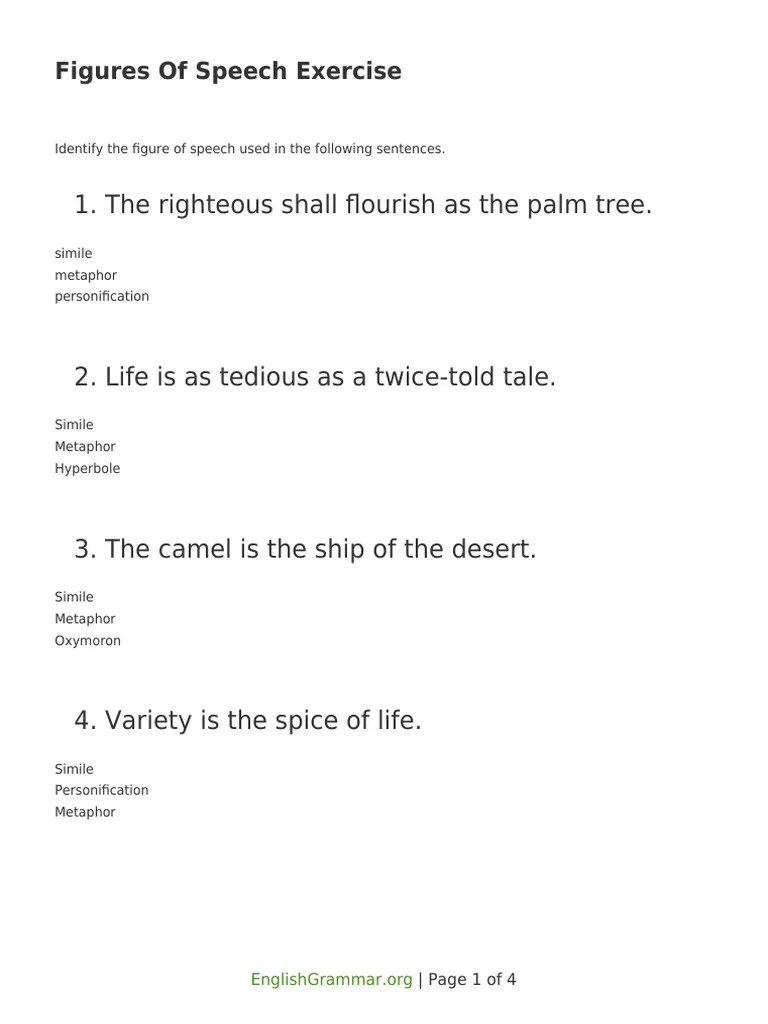 Figures Of Speech Exercise

Identify the figure of speech used in the following sentences.

1. The righteous shall flourish as the palm tree.

simile
metaphor
personification

2. Life is as tedious as a twice-told tale.

Simile
Metaphor
Hyperbole

3. The camel is the ship of the desert.

Simile
Metaphor
Oxymoron

4. Variety is the spice of life.

Simile
Personification
Metaphor

EnglishGrammar.org | Page 1 of 4